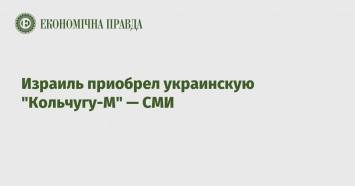 ЕКОНОМІЧНА ПРАВДА

Израиль приобрел украинскую "Кольчугу-М" — СМИ